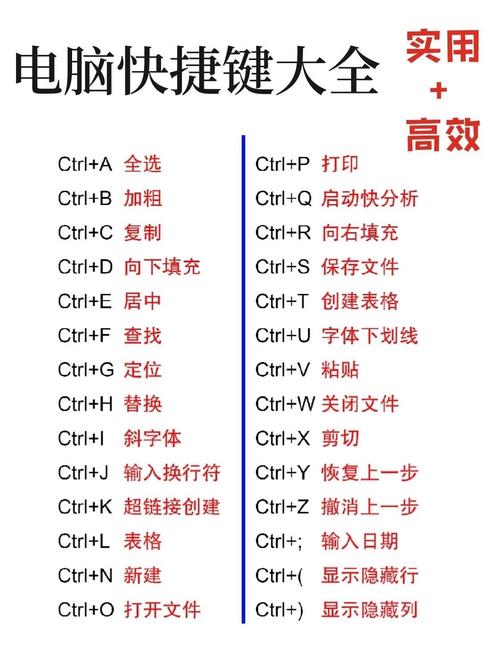 电脑快捷键大全

实用
+
高效

Ctrl+A 全选
Ctrl+B 加粗
Ctrl+C 复制
Ctrl+D 向下填充
Ctrl+E 居中
Ctrl+F 查找
Ctrl+G 定位
Ctrl+H 替换
Ctrl+I 斜字体
Ctrl+J 输入换行符
Ctrl+K 超链接创建
Ctrl+L 表格
Ctrl+N 新建
Ctrl+O 打开文件

Ctrl+P 打印
Ctrl+Q 启动快分析
Ctrl+R 向右填充
Ctrl+S 保存文件
Ctrl+T 创建表格
Ctrl+U 字体下划线
Ctrl+V 粘贴
Ctrl+W 关闭文件
Ctrl+X 剪切
Ctrl+Y 恢复上一步
Ctrl+Z 撤消上一步
Ctrl+; 输入日期
Ctrl+( 显示隐藏行
Ctrl+) 显示隐藏列